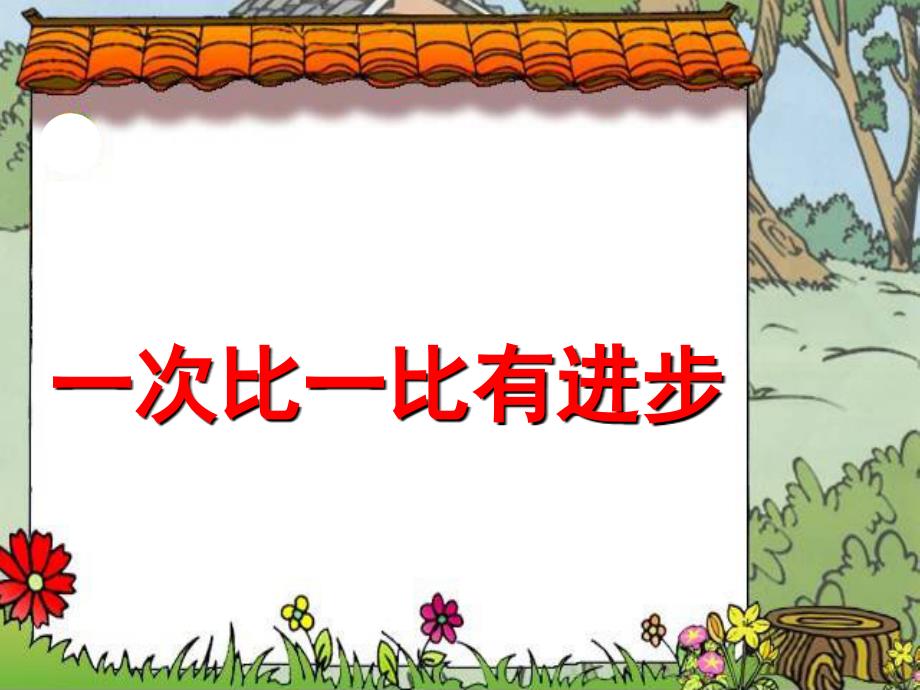 一次比一比有进步